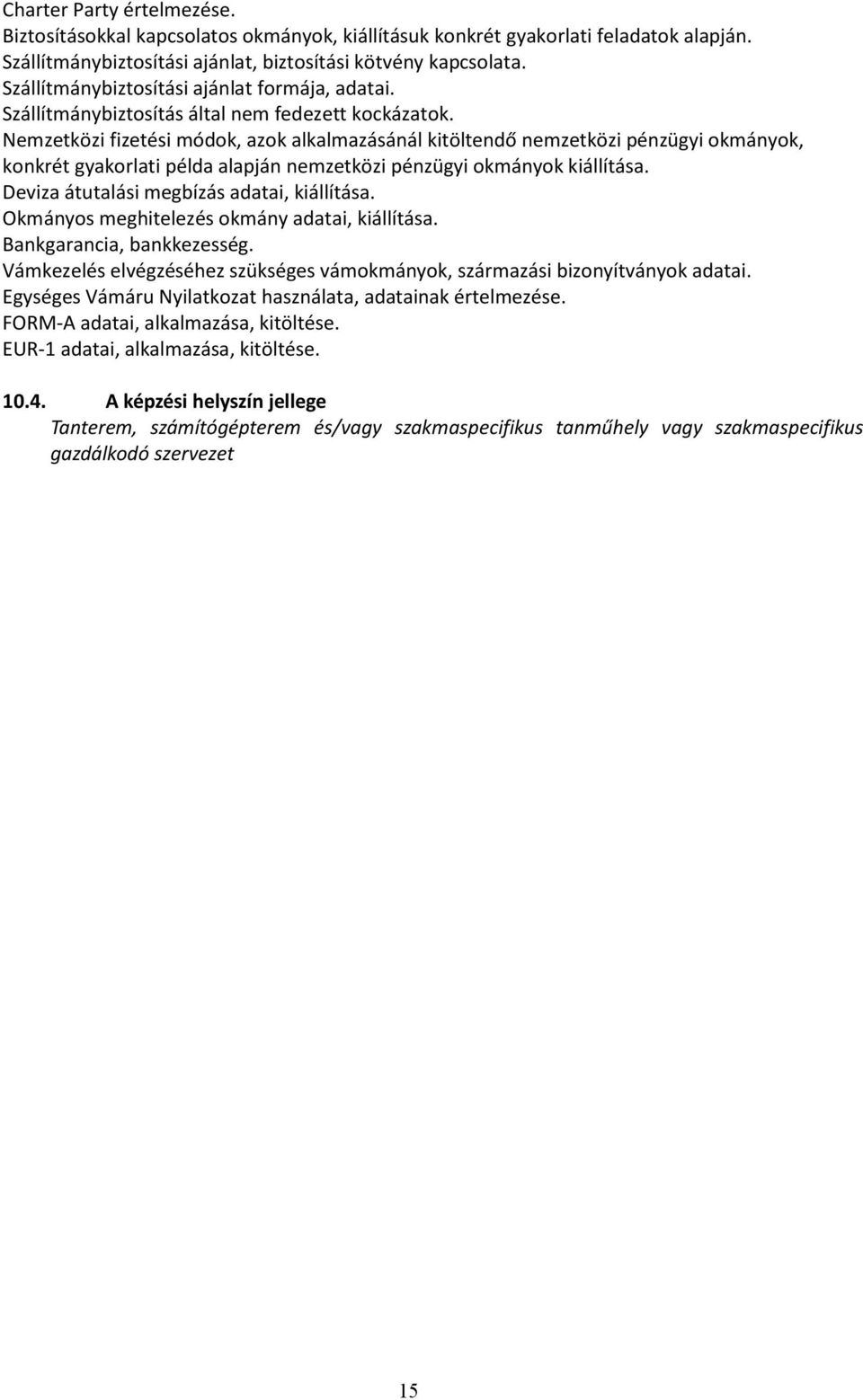 Charter Party értelmezése.
Biztosításokkal kapcsolatos okmányok, kiállításuk konkrét gyakorlati feladatok alapján.
Szállítmánybiztosítási ajánlat, biztosítási kötvény kapcsolata.
Szállítmánybiztosítási ajánlat formája, adatai.
Szállítmánybiztosítás által nem fedezett kockázatok.
Nemzetközi fizetési módok, azok alkalmazásánál kitöltendő nemzetközi pénzügyi okmányok, konkrét gyakorlati példa alapján nemzetközi pénzügyi okmányok kiállítása.
Deviza átutalási megbízás adatai, kiállítása.
Okmányos meghitelezés okmány adatai, kiállítása.
Bankgarancia, bankkezesség.
Vámkezelés elvégzéséhez szükséges vámokmányok, származási bizonyítványok adatai.
Egységes Vámáru Nyilatkozat használata, adatainak értelmezése.
FORM-A adatai, alkalmazása, kitöltése.
EUR-1 adatai, alkalmazása, kitöltése.

10.4. A képzési helyszín jellege
Tanterem, számítógépterem és/vagy szakmaspecifikus tanműhely vagy szakmaspecifikus gazdálkodó szervezet

15